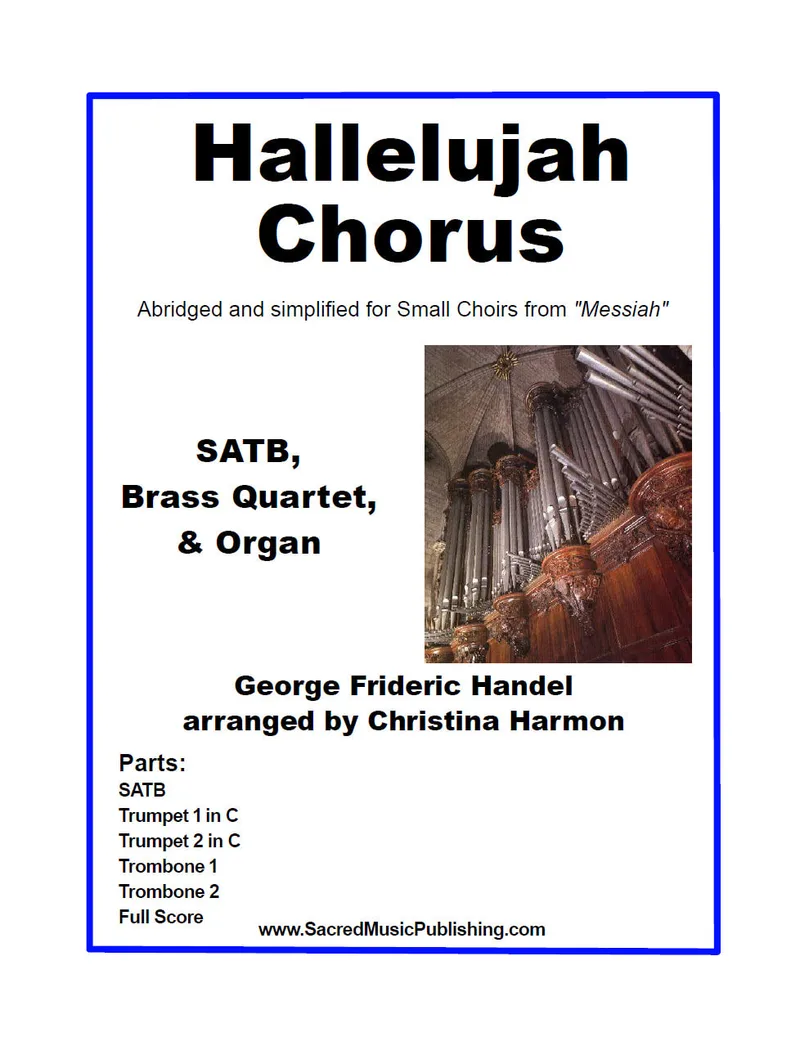 Hallelujah Chorus

Abridged and simplified for Small Choirs from "Messiah"

SATB, Brass Quartet, & Organ

George Frideric Handel
arranged by Christina Harmon

Parts:
SATB
Trumpet 1 in C
Trumpet 2 in C
Trombone 1
Trombone 2
Full Score

www.SacredMusicPublishing.com